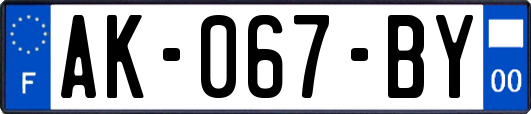 F
AK-067-BY
00